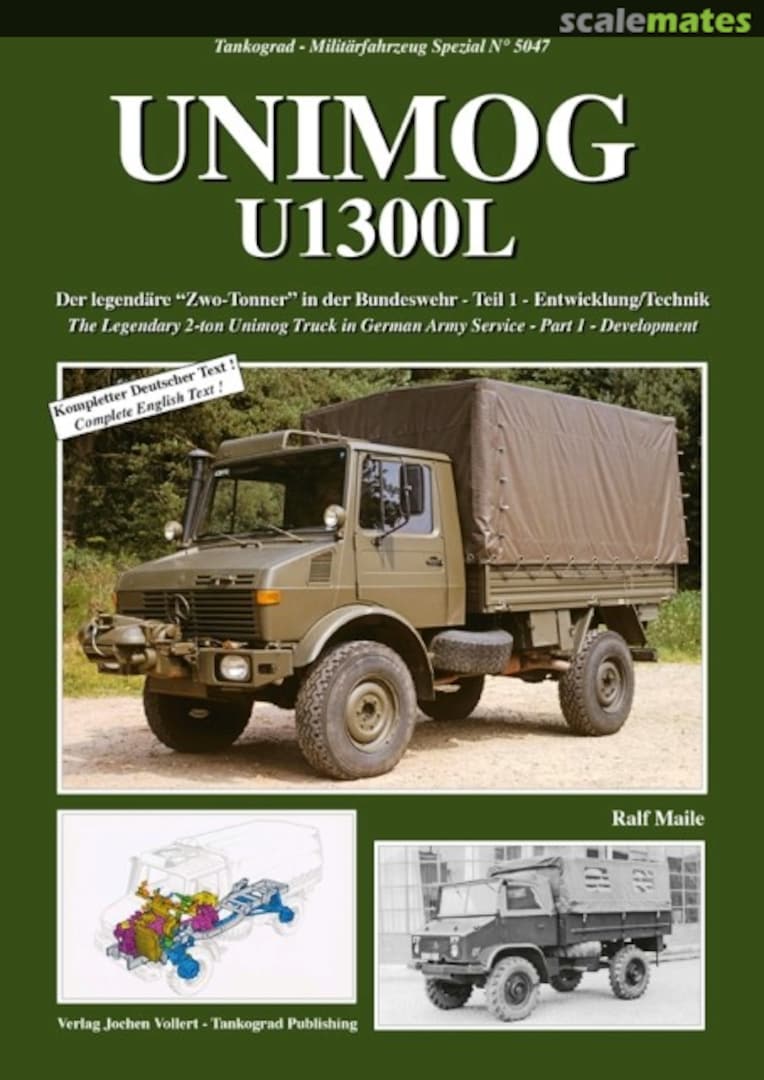 scalemates

Tankograd - Militärfahrzeug Spezial N° 5047

UNIMOG
U1300L

Der legendäre "Zwo-Tonner" in der Bundeswehr - Teil 1 - Entwicklung/Technik
The Legendary 2-ton Unimog Truck in German Army Service - Part 1 - Development

Kompletter Deutscher Text !
Complete English Text !

Ralf Maile

Verlag Jochen Vollert - Tankograd Publishing